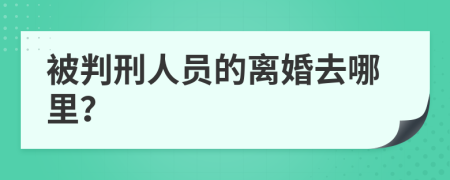 被判刑人员的离婚去哪里?